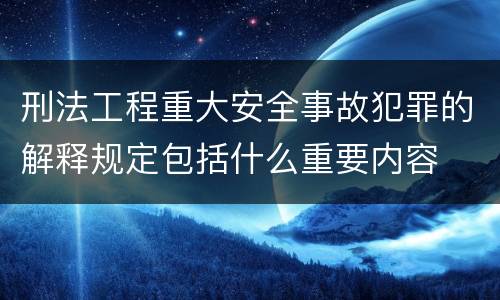 刑法工程重大安全事故犯罪的解释规定包括什么重要内容